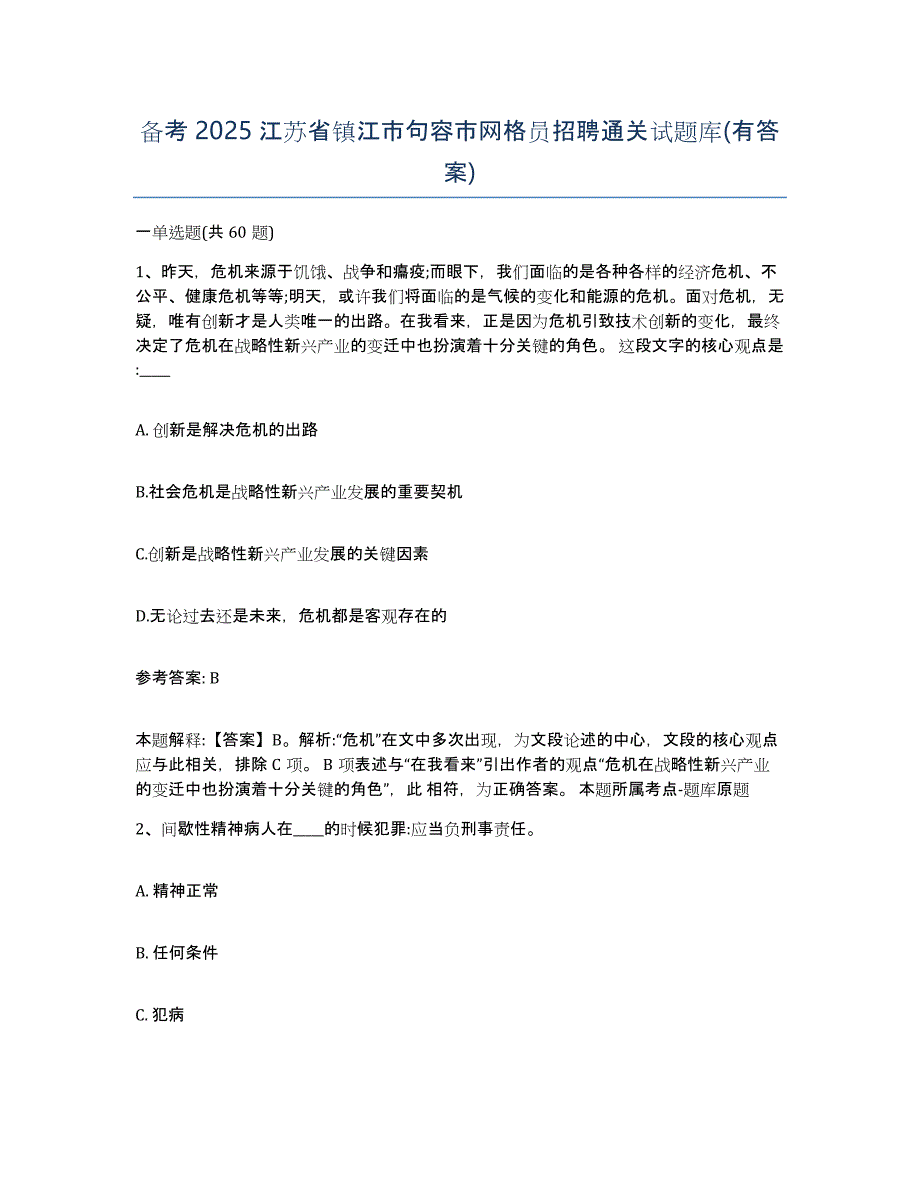 备考 2025 江苏省镇江市句容市网格员招聘通关试题库(有答案)

一单选题(共 60 题)

1、昨天，危机来源于饥饿、战争和瘟疫;而眼下，我们面临的是各种各样的经济危机、不公平、健康危机等等;明天，或许我们将面临的是气候的变化和能源的危机。面对危机，无疑，唯有创新才是人类唯一的出路。在我看来，正是因为危机引致技术创新的变化，最终决定了危机在战略性新兴产业的变迁中也扮演着十分关键的角色。 这段文字的核心观点是:____

A. 创新是解决危机的出路

B.社会危机是战略性新兴产业发展的重要契机

C.创新是战略性新兴产业发展的关键因素

D.无论过去还是未来，危机都是客观存在的

参考答案: B

本题解释:【答案】B。解析:“危机”在文中多次出现，为文段论述的中心，文段的核心观点应与此相关，排除 C 项。B 项表述与“在我看来”引出作者的观点“危机在战略性新兴产业的变迁中也扮演着十分关键的角色”，此 相符，为正确答案。 本题所属考点-题库原题

2、间歇性精神病人在____的时候犯罪:应当负刑事责任。

A. 精神正常

B. 任何条件

C. 犯病